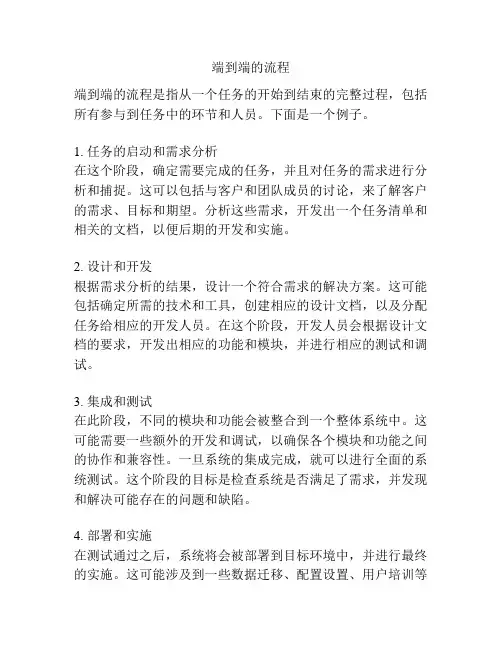 端到端的流程

端到端的流程是指从一个任务的开始到结束的完整过程，包括所有参与到任务中的环节和人员。下面是一个例子。

1. 任务的启动和需求分析
在这个阶段，确定需要完成的任务，并且对任务的需求进行分析和捕捉。这可以包括与客户和团队成员的讨论，来了解客户的需求、目标和期望。分析这些需求，开发出一个任务清单和相关的文档，以便后期的开发和实施。

2. 设计和开发
根据需求分析的结果，设计一个符合需求的解决方案。这可能包括确定所需的技术和工具，创建相应的设计文档，以及分配任务给相应的开发人员。在这个阶段，开发人员会根据设计文档的要求，开发出相应的功能和模块，并进行相应的测试和调试。

3. 集成和测试
在此阶段，不同的模块和功能会被整合到一个整体系统中。这可能需要一些额外的开发和调试，以确保各个模块和功能之间的协作和兼容性。一旦系统的集成完成，就可以进行全面的系统测试。这个阶段的目标是检查系统是否满足了需求，并发现和解决可能存在的问题和缺陷。

4. 部署和实施
在测试通过之后，系统将会被部署到目标环境中，并进行最终的实施。这可能涉及到一些数据迁移、配置设置、用户培训等